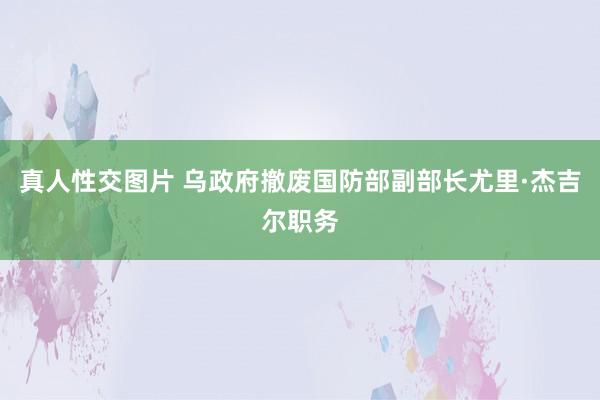 真人性交图片 乌政府撤废国防部副部长尤里·杰吉尔职务